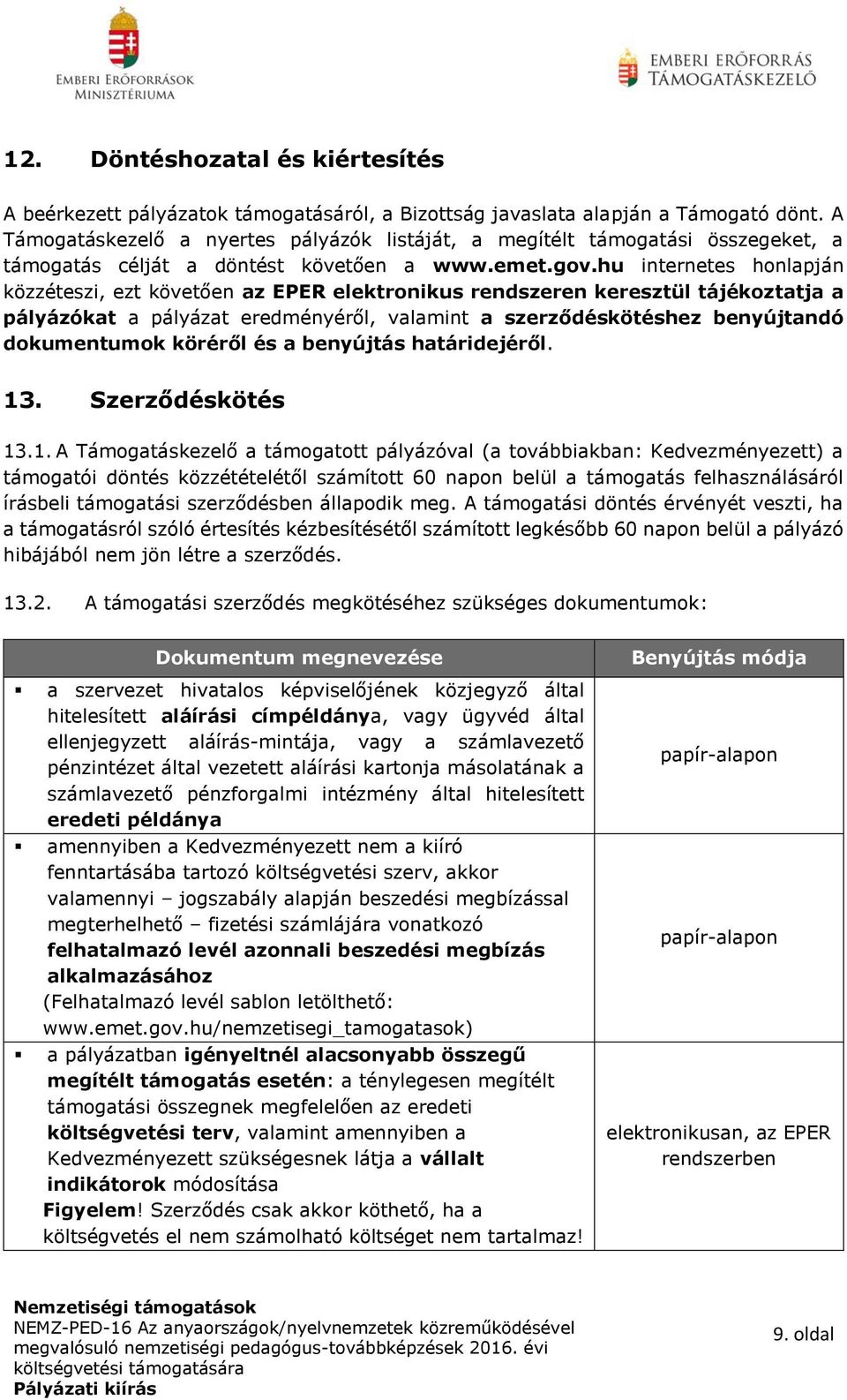 EMBERI ERŐFORRÁSOK MINISZTÉRIUMA

EMBERI ERŐFORRÁS TÁMOGATÁSKEZELŐ

12. Döntéshozatal és kiértesítés

A beérkezett pályázatok támogatásáról, a Bizottság javaslata alapján a Támogató dönt. A Támogatáskezelő a nyertes pályázók listáját, a megítélt támogatási összegeket, a támogatás célját a döntést követően a www.emet.gov.hu internetes honlapján közzéteszi, ezt követően az EPER elektronikus rendszeren keresztül tájékoztatja a pályázókat a pályázat eredményéről, valamint a szerződéskötéshez benyújtandó dokumentumok köréről és a benyújtás határidejéről.

13. Szerződéskötés

13.1. A Támogatáskezelő a támogatott pályázóval (a továbbiakban: Kedvezményezett) a támogatói döntés közzétételétől számított 60 napon belül a támogatás felhasználásáról írásbeli támogatási szerződésben állapodik meg. A támogatási döntés érvényét veszti, ha a támogatásról szóló értesítés kézbesítésétől számított legkésőbb 60 napon belül a pályázó hibájából nem jön létre a szerződés.

13.2. A támogatási szerződés megkötéséhez szükséges dokumentumok:

| Dokumentum megnevezése | Benyújtás módja |
|---|---|
| ▪ a szervezet hivatalos képviselőjének közjegyző által hitelesített aláírási címpéldánya, vagy ügyvéd által ellenjegyzett aláírás-mintája, vagy a számlavezető pénzintézet által vezetett aláírási kartonja másolatának a számlavezető pénzforgalmi intézmény által hitelesített eredeti példánya | papír-alapon |
| ▪ amennyiben a Kedvezményezett nem a kiíró fenntartásába tartozó költségvetési szerv, akkor valamennyi – jogszabály alapján beszedési megbízással megterhelhető – fizetési számlájára vonatkozó felhatalmazó levél azonnali beszedési megbízás alkalmazásához (Felhatalmazó levél sablon letölthető: www.emet.gov.hu/nemzetisegi_tamogatasok) | papír-alapon |
| ▪ a pályázatban igényeltnél alacsonyabb összegű megítélt támogatás esetén: a ténylegesen megítélt támogatási összegnek megfelelően az eredeti költségvetési terv, valamint amennyiben a Kedvezményezett szükségesnek látja a vállalt indikátorok módosítása Figyelem! Szerződés csak akkor köthető, ha a költségvetés el nem számolható költséget nem tartalmaz! | elektronikusan, az EPER rendszerben |

Nemzetiségi támogatások
NEMZ-PED-16 Az anyaországok/nyelvnemzetek közreműködésével megvalósuló nemzetiségi pedagógus-továbbképzések 2016. évi költségvetési támogatására
Pályázati kiírás

9. oldal